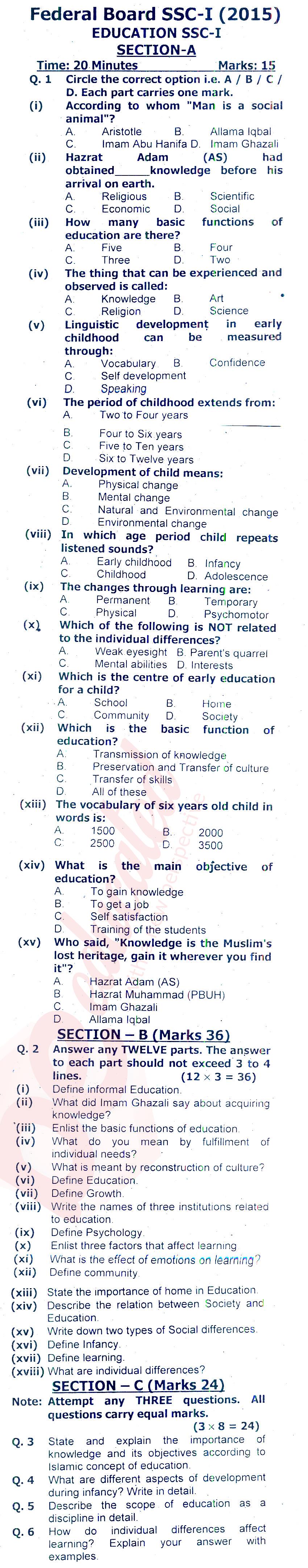 Federal Board SSC-I (2015)
EDUCATION SSC-I
SECTION-A

Time: 20 Minutes Marks: 15

Q. 1 Circle the correct option i.e. A / B / C / D. Each part carries one mark.

(i) According to whom "Man is a social animal"?
A. Aristotle B. Allama Iqbal
C. Imam Abu Hanifa D. Imam Ghazali

(ii) Hazrat Adam (AS) had obtained______knowledge before his arrival on earth.
A. Religious B. Scientific
C. Economic D. Social

(iii) How many basic functions of education are there?
A. Five B. Four
C. Three D. Two

(iv) The thing that can be experienced and observed is called:
A. Knowledge B. Art
C. Religion D. Science

(v) Linguistic development in early childhood can be measured through:
A. Vocabulary B. Confidence
C. Self development
D. Speaking

(vi) The period of childhood extends from:
A. Two to Four years
B. Four to Six years
C. Five to Ten years
D. Six to Twelve years

(vii) Development of child means:
A. Physical change
B. Mental change
C. Natural and Environmental change
D. Environmental change

(viii) In which age period child repeats listened sounds?
A. Early childhood B. Infancy
C. Childhood D. Adolescence

(ix) The changes through learning are:
A. Permanent B. Temporary
C. Physical D. Psychomotor

(x) Which of the following is NOT related to the individual differences?
A. Weak eyesight B. Parent's quarrel
C. Mental abilities D. Interests

(xi) Which is the centre of early education for a child?
A. School B. Home
C. Community D. Society

(xii) Which is the basic function of education?
A. Transmission of knowledge
B. Preservation and Transfer of culture
C. Transfer of skills
D. All of these

(xiii) The vocabulary of six years old child in words is:
A. 1500 B. 2000
C. 2500 D. 3500

(xiv) What is the main objective of education?
A. To gain knowledge
B. To get a job
C. Self satisfaction
D. Training of the students

(xv) Who said, "Knowledge is the Muslim's lost heritage, gain it wherever you find it"?
A. Hazrat Adam (AS)
B. Hazrat Muhammad (PBUH)
C. Imam Ghazali
D. Allama Iqbal

SECTION – B (Marks 36)

Q. 2 Answer any TWELVE parts. The answer to each part should not exceed 3 to 4 lines. $(12 \times 3 = 36)$

(i) Define informal Education.
(ii) What did Imam Ghazali say about acquiring knowledge?
(iii) Enlist the basic functions of education.
(iv) What do you mean by fulfillment of individual needs?
(v) What is meant by reconstruction of culture?
(vi) Define Education.
(vii) Define Growth.
(viii) Write the names of three institutions related to education.
(ix) Define Psychology.
(x) Enlist three factors that affect learning
(xi) What is the effect of emotions on learning?
(xii) Define community.
(xiii) State the importance of home in Education.
(xiv) Describe the relation between Society and Education.
(xv) Write down two types of Social differences.
(xvi) Define Infancy.
(xvii) Define learning.
(xviii) What are individual differences?

SECTION – C (Marks 24)

Note: Attempt any THREE questions. All questions carry equal marks. $(3 \times 8 = 24)$

Q. 3 State and explain the importance of knowledge and its objectives according to Islamic concept of education.
Q. 4 What are different aspects of development during infancy? Write in detail.
Q. 5 Describe the scope of education as a discipline in detail.
Q. 6 How do individual differences affect learning? Explain your answer with examples.